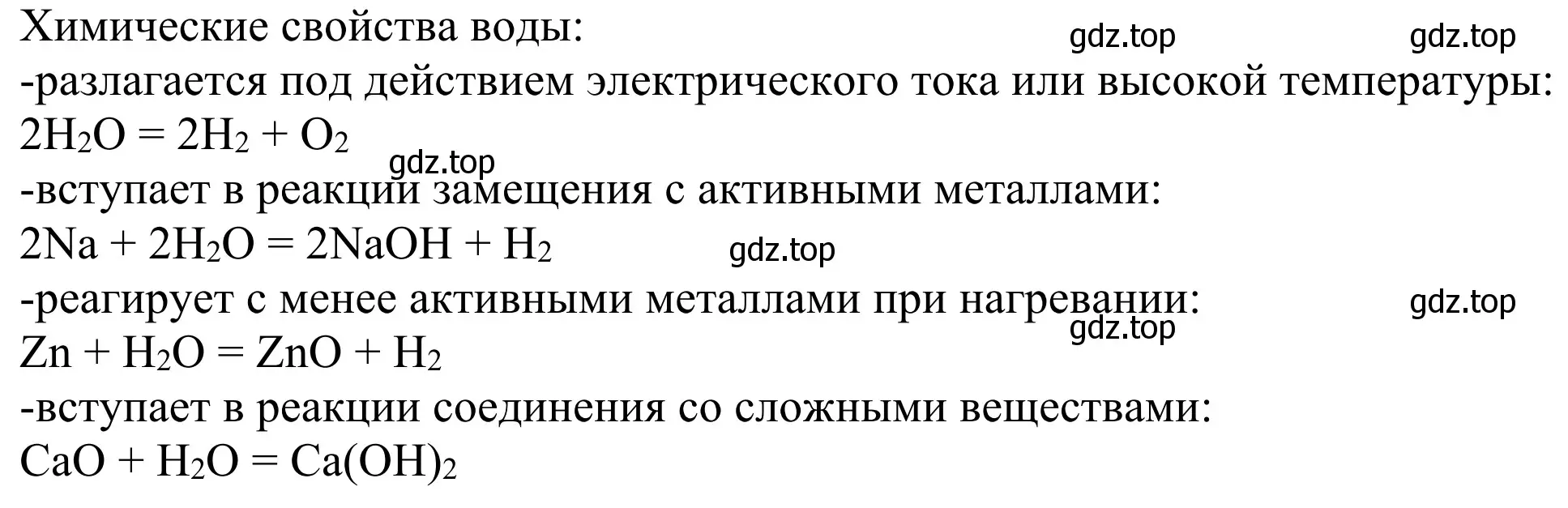 Химические свойства воды:
gdz.top gdz.top
-разлагается под действием электрического тока или высокой температуры:
$2H_2O = 2H_2 + O_2$
gdz.top
-вступает в реакции замещения с активными металлами:
$2Na + 2H_2O = 2NaOH + H_2$
gdz.top
-реагирует с менее активными металлами при нагревании:
gdz.top
gdz.top
$Zn + H_2O = ZnO + H_2$
-вступает в реакции соединения со сложными веществами:
$CaO + H_2O = Ca(OH)_2$